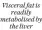 Visceral fat is readily metabolised by the liver